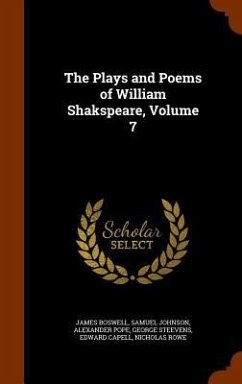 The Plays and Poems of William Shakspeare, Volume 7

Scholar SELECT

JAMES BOSWELL, SAMUEL JOHNSON, ALEXANDER POPE, GEORGE STEEVENS, EDWARD CAPELL, NICHOLAS ROWE